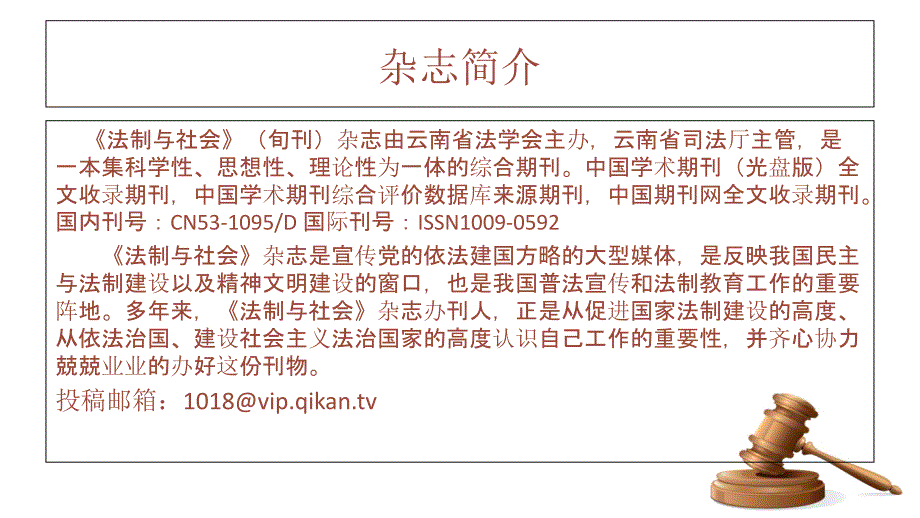 杂志简介

《法制与社会》（旬刊）杂志由云南省法学会主办，云南省司法厅主管，是一本集科学性、思想性、理论性为一体的综合期刊。中国学术期刊（光盘版）全文收录期刊，中国学术期刊综合评价数据库来源期刊，中国期刊网全文收录期刊。国内刊号：CN53-1095/D 国际刊号：ISSN1009-0592

《法制与社会》杂志是宣传党的依法建国方略的大型媒体，是反映我国民主与法制建设以及精神文明建设的窗口，也是我国普法宣传和法制教育工作的重要阵地。多年来，《法制与社会》杂志办刊人，正是从促进国家法制建设的高度、从依法治国、建设社会主义法治国家的高度认识自己工作的重要性，并齐心协力兢兢业业的办好这份刊物。

投稿邮箱：1018@vip.qikan.tv